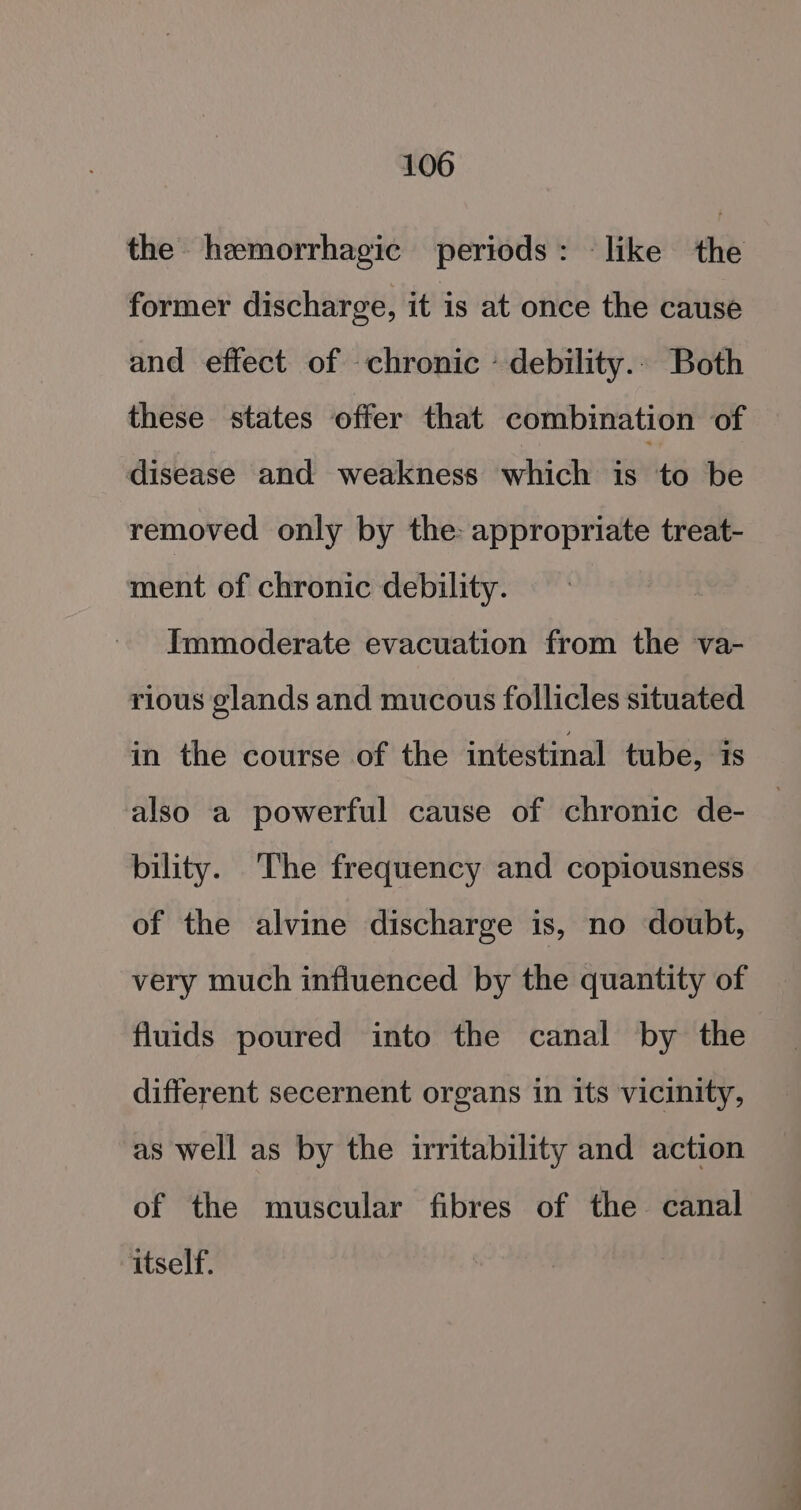 106

the hæmorrhagic periods: like the former discharge, it is at once the cause and effect of chronic debility. Both these states offer that combination of disease and weakness which is to be removed only by the appropriate treatment of chronic debility.

Immoderate evacuation from the various glands and mucous follicles situated in the course of the intestinal tube, is also a powerful cause of chronic debility. The frequency and copiousness of the alvine discharge is, no doubt, very much influenced by the quantity of fluids poured into the canal by the different secernent organs in its vicinity, as well as by the irritability and action of the muscular fibres of the canal itself.